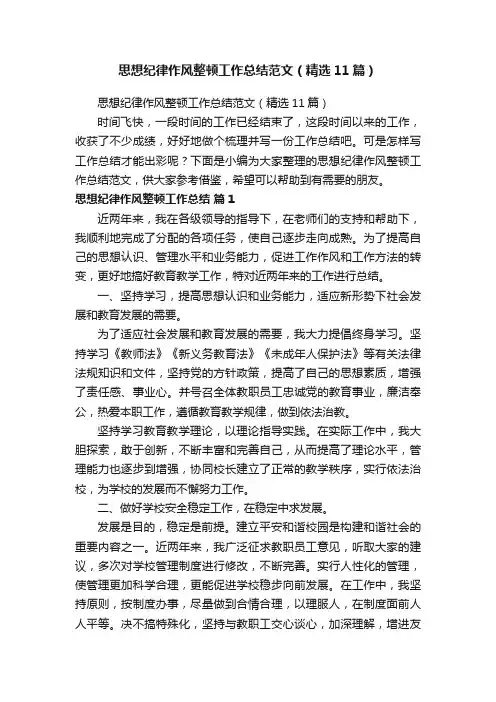 思想纪律作风整顿工作总结范文（精选11篇）

思想纪律作风整顿工作总结范文（精选11篇）

时间飞快，一段时间的工作已经结束了，这段时间以来的工作，收获了不少成绩，好好地做个梳理并写一份工作总结吧。可是怎样写工作总结才能出彩呢？下面是小编为大家整理的思想纪律作风整顿工作总结范文，供大家参考借鉴，希望可以帮助到有需要的朋友。

思想纪律作风整顿工作总结 篇1

近两年来，我在各级领导的指导下，在老师们的支持和帮助下，我顺利地完成了分配的各项任务，使自己逐步走向成熟。为了提高自己的思想认识、管理水平和业务能力，促进工作作风和工作方法的转变，更好地搞好教育教学工作，特对近两年来的工作进行总结。

一、坚持学习，提高思想认识和业务能力，适应新形势下社会发展和教育发展的需要。

为了适应社会发展和教育发展的需要，我大力提倡终身学习。坚持学习《教师法》《新义务教育法》《未成年人保护法》等有关法律法规知识和文件，坚持党的方针政策，提高了自己的思想素质，增强了责任感、事业心。并号召全体教职员工忠诚党的教育事业，廉洁奉公，热爱本职工作，遵循教育教学规律，做到依法治教。

坚持学习教育教学理论，以理论指导实践。在实际工作中，我大胆探索，敢于创新，不断丰富和完善自己，从而提高了理论水平，管理能力也逐步到增强，协同校长建立了正常的教学秩序，实行依法治校，为学校的发展而不懈努力工作。

二、做好学校安全稳定工作，在稳定中求发展。

发展是目的，稳定是前提。建立平安和谐校园是构建和谐社会的重要内容之一。近两年来，我广泛征求教职员工意见，听取大家的建议，多次对学校管理制度进行修改，不断完善。实行人性化的管理，使管理更加科学合理，更能促进学校稳步向前发展。在工作中，我坚持原则，按制度办事，尽量做到合情合理，以理服人，在制度面前人人平等。决不搞特殊化，坚持与教职工交心谈心，加深理解，增进友